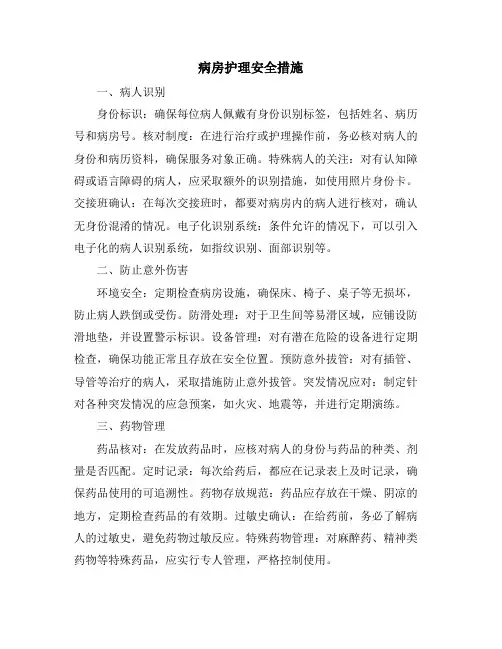 病房护理安全措施

一、病人识别

身份标识：确保每位病人佩戴有身份识别标签，包括姓名、病历号和病房号。核对制度：在进行治疗或护理操作前，务必核对病人的身份和病历资料，确保服务对象正确。特殊病人的关注：对有认知障碍或语言障碍的病人，应采取额外的识别措施，如使用照片身份卡。交接班确认：在每次交接班时，都要对病房内的病人进行核对，确认无身份混淆的情况。电子化识别系统：条件允许的情况下，可以引入电子化的病人识别系统，如指纹识别、面部识别等。

二、防止意外伤害

环境安全：定期检查病房设施，确保床、椅子、桌子等无损坏，防止病人跌倒或受伤。防滑处理：对于卫生间等易滑区域，应铺设防滑地垫，并设置警示标识。设备管理：对有潜在危险的设备进行定期检查，确保功能正常且存放在安全位置。预防意外拔管：对有插管、导管等治疗的病人，采取措施防止意外拔管。突发情况应对：制定针对各种突发情况的应急预案，如火灾、地震等，并进行定期演练。

三、药物管理

药品核对：在发放药品时，应核对病人的身份与药品的种类、剂量是否匹配。定时记录：每次给药后，都应在记录表上及时记录，确保药品使用的可追溯性。药物存放规范：药品应存放在干燥、阴凉的地方，定期检查药品的有效期。过敏史确认：在给药前，务必了解病人的过敏史，避免药物过敏反应。特殊药物管理：对麻醉药、精神类药物等特殊药品，应实行专人管理，严格控制使用。